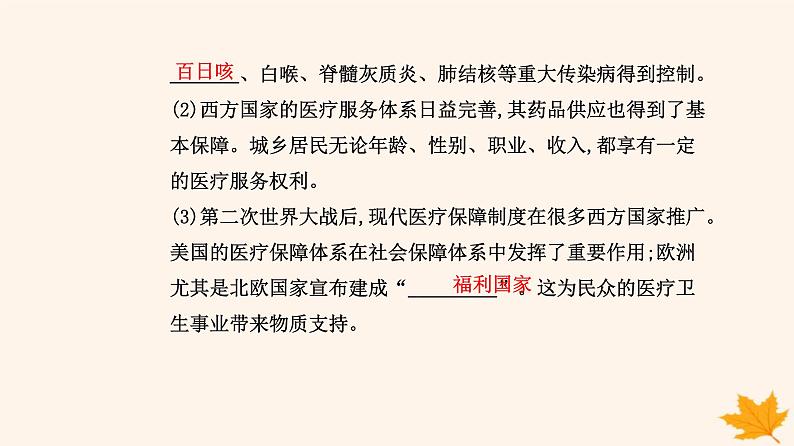 百日咳、白喉、脊髓灰质炎、肺结核等重大传染病得到控制。

(2)西方国家的医疗服务体系日益完善,其药品供应也得到了基本保障。城乡居民无论年龄、性别、职业、收入,都享有一定的医疗服务权利。

(3)第二次世界大战后,现代医疗保障制度在很多西方国家推广。美国的医疗保障体系在社会保障体系中发挥了重要作用;欧洲尤其是北欧国家宣布建成“福利国家”。这为民众的医疗卫生事业带来物质支持。